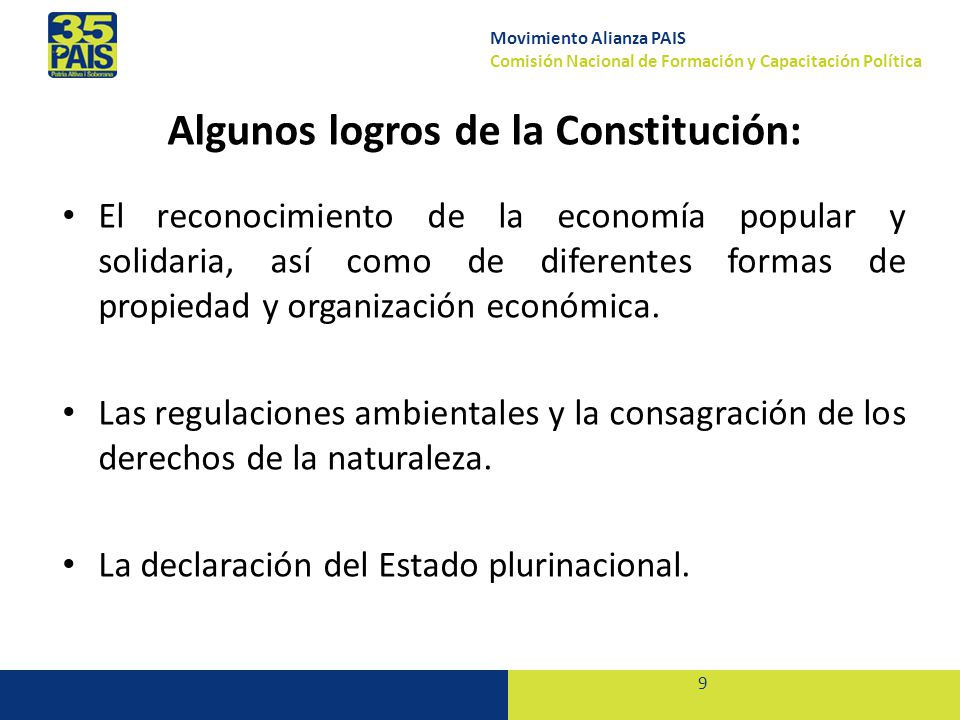 35 PAIS
Patria Altiva i Soberana

Movimiento Alianza PAIS
Comisión Nacional de Formación y Capacitación Política

Algunos logros de la Constitución:

• El reconocimiento de la economía popular y solidaria, así como de diferentes formas de propiedad y organización económica.

• Las regulaciones ambientales y la consagración de los derechos de la naturaleza.

• La declaración del Estado plurinacional.

9